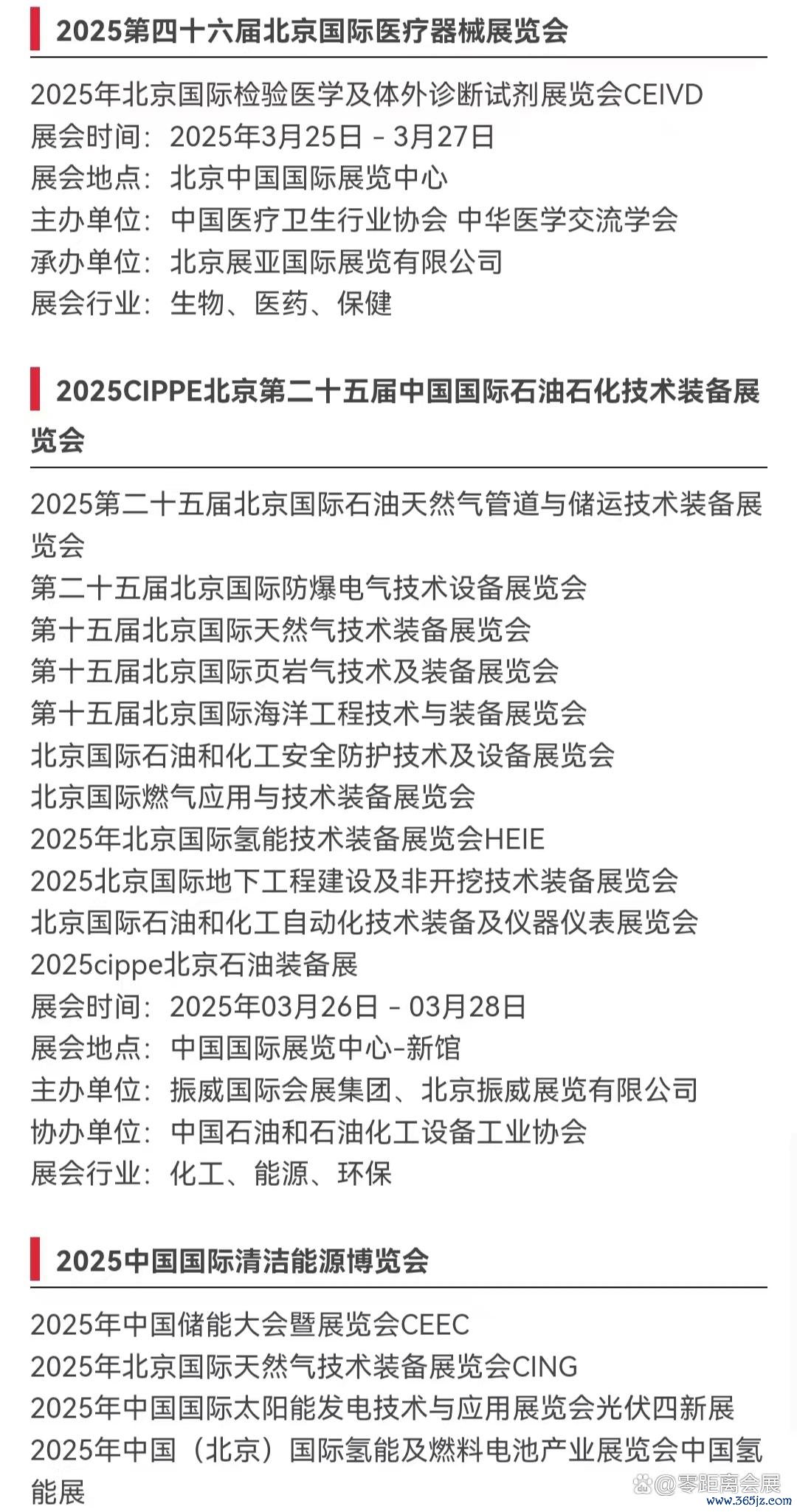 2025第四十六届北京国际医疗器械展览会

2025年北京国际检验医学及体外诊断试剂展览会CEIVD
展会时间：2025年3月25日 - 3月27日
展会地点：北京中国国际展览中心
主办单位：中国医疗卫生行业协会 中华医学交流学会
承办单位：北京展亚国际展览有限公司
展会行业：生物、医药、保健

2025CIPPE北京第二十五届中国国际石油石化技术装备展览会

2025第二十五届北京国际石油天然气管道与储运技术装备展览会
第二十五届北京国际防爆电气技术设备展览会
第十五届北京国际天然气技术装备展览会
第十五届北京国际页岩气技术及装备展览会
第十五届北京国际海洋工程技术与装备展览会
北京国际石油和化工安全防护技术及设备展览会
北京国际燃气应用与技术装备展览会
2025年北京国际氢能技术装备展览会HEIE
2025北京国际地下工程建设及非开挖技术装备展览会
北京国际石油和化工自动化技术装备及仪器仪表展览会
2025cippe北京石油装备展
展会时间：2025年03月26日 - 03月28日
展会地点：中国国际展览中心-新馆
主办单位：振威国际会展集团、北京振威展览有限公司
协办单位：中国石油和石油化工设备工业协会
展会行业：化工、能源、环保

2025中国国际清洁能源博览会

2025年中国储能大会暨展览会CEEC
2025年北京国际天然气技术装备展览会CING
2025年中国国际太阳能发电技术与应用展览会光伏四新展
2025年中国（北京）国际氢能及燃料电池产业展览会中国氢能展

@零距离会展
www.365jz.com